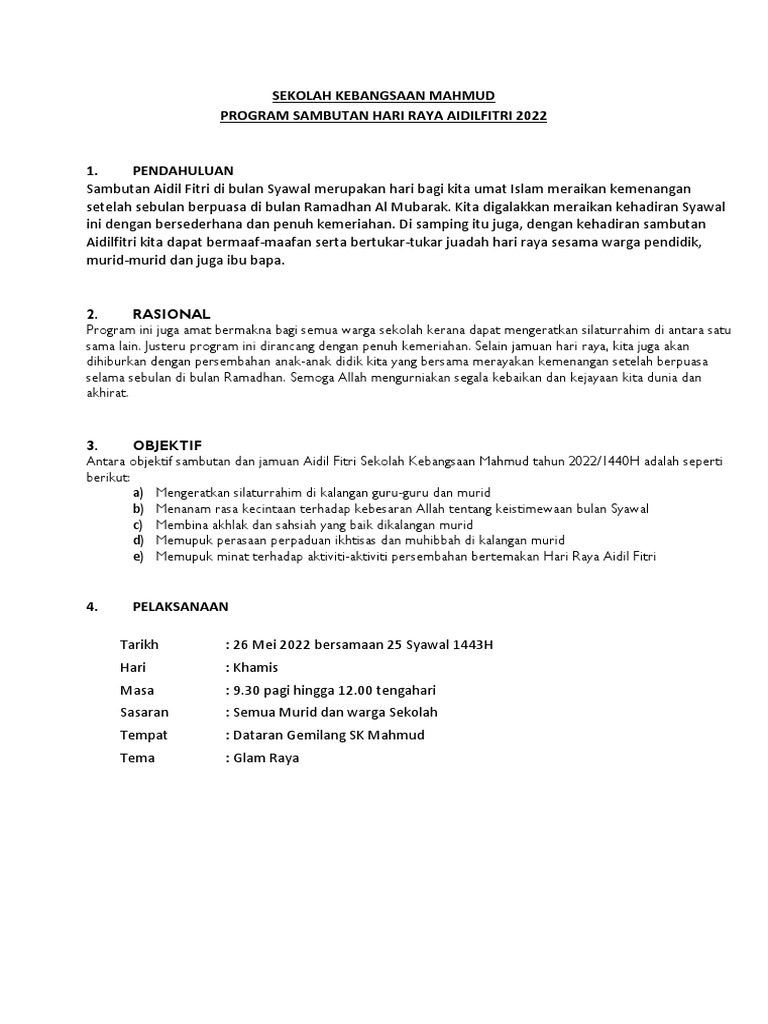 SEKOLAH KEBANGSAAN MAHMUD
PROGRAM SAMBUTAN HARI RAYA AIDILFITRI 2022

1. PENDAHULUAN
Sambutan Aidil Fitri di bulan Syawal merupakan hari bagi kita umat Islam meraikan kemenangan setelah sebulan berpuasa di bulan Ramadhan Al Mubarak. Kita digalakkan meraikan kehadiran Syawal ini dengan bersederhana dan penuh kemeriahan. Di samping itu juga, dengan kehadiran sambutan Aidilfitri kita dapat bermaaf-maafan serta bertukar-tukar juadah hari raya sesama warga pendidik, murid-murid dan juga ibu bapa.

2. RASIONAL
Program ini juga amat bermakna bagi semua warga sekolah kerana dapat mengeratkan silaturrahim di antara satu sama lain. Justeru program ini dirancang dengan penuh kemeriahan. Selain jamuan hari raya, kita juga akan dihiburkan dengan persembahan anak-anak didik kita yang bersama merayakan kemenangan setelah berpuasa selama sebulan di bulan Ramadhan. Semoga Allah mengurniakan segala kebaikan dan kejayaan kita dunia dan akhirat.

3. OBJEKTIF
Antara objektif sambutan dan jamuan Aidil Fitri Sekolah Kebangsaan Mahmud tahun 2022/1440H adalah seperti berikut:
a) Mengeratkan silaturrahim di kalangan guru-guru dan murid
b) Menanam rasa kecintaan terhadap kebesaran Allah tentang keistimewaan bulan Syawal
c) Membina akhlak dan sahsiah yang baik dikalangan murid
d) Memupuk perasaan perpaduan ikhtisas dan muhibbah di kalangan murid
e) Memupuk minat terhadap aktiviti-aktiviti persembahan bertemakan Hari Raya Aidil Fitri

4. PELAKSANAAN

Tarikh : 26 Mei 2022 bersamaan 25 Syawal 1443H
Hari : Khamis
Masa : 9.30 pagi hingga 12.00 tengahari
Sasaran : Semua Murid dan warga Sekolah
Tempat : Dataran Gemilang SK Mahmud
Tema : Glam Raya